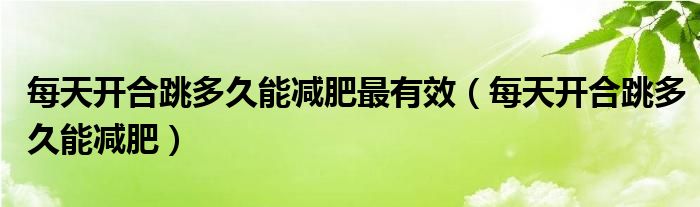 每天开合跳多久能减肥最有效（每天开合跳多久能减肥）